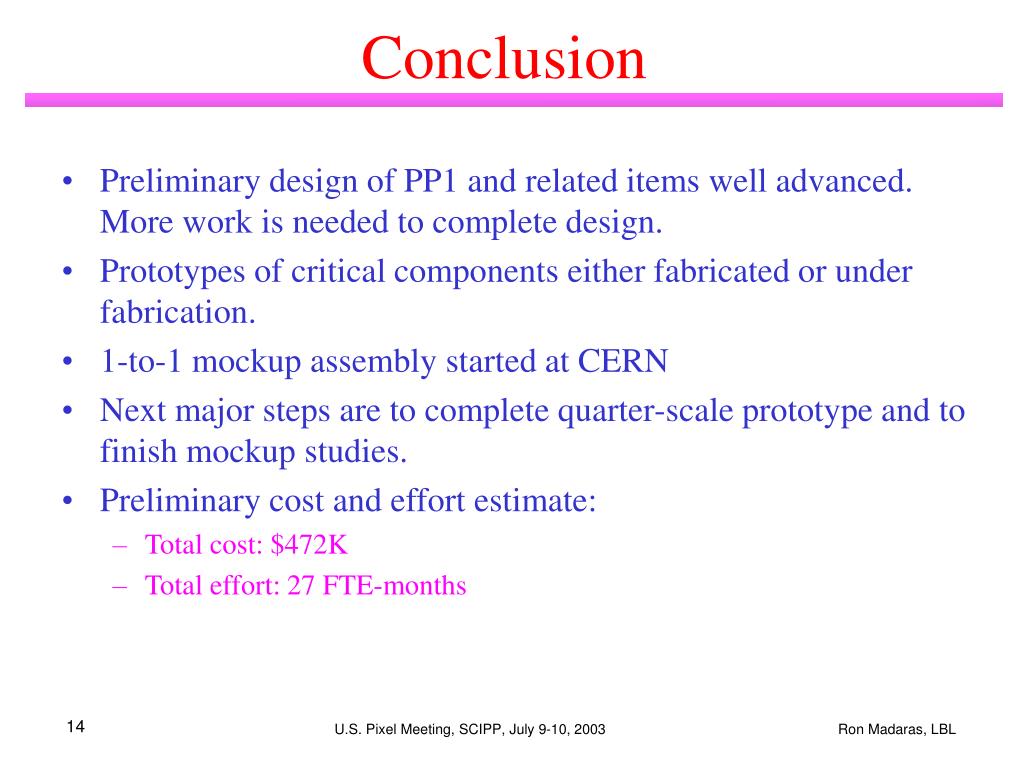 Conclusion

• Preliminary design of PP1 and related items well advanced. More work is needed to complete design.
• Prototypes of critical components either fabricated or under fabrication.
• 1-to-1 mockup assembly started at CERN
• Next major steps are to complete quarter-scale prototype and to finish mockup studies.
• Preliminary cost and effort estimate:
– Total cost: \$472K
– Total effort: 27 FTE-months

14 U.S. Pixel Meeting, SCIPP, July 9-10, 2003 Ron Madaras, LBL